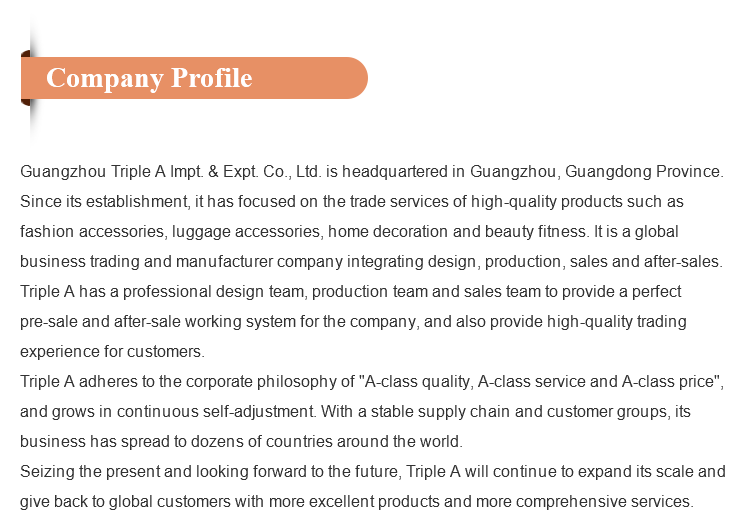 Company Profile

Guangzhou Triple A Impt. & Expt. Co., Ltd. is headquartered in Guangzhou, Guangdong Province. Since its establishment, it has focused on the trade services of high-quality products such as fashion accessories, luggage accessories, home decoration and beauty fitness. It is a global business trading and manufacturer company integrating design, production, sales and after-sales. Triple A has a professional design team, production team and sales team to provide a perfect pre-sale and after-sale working system for the company, and also provide high-quality trading experience for customers.
Triple A adheres to the corporate philosophy of "A-class quality, A-class service and A-class price", and grows in continuous self-adjustment. With a stable supply chain and customer groups, its business has spread to dozens of countries around the world.
Seizing the present and looking forward to the future, Triple A will continue to expand its scale and give back to global customers with more excellent products and more comprehensive services.